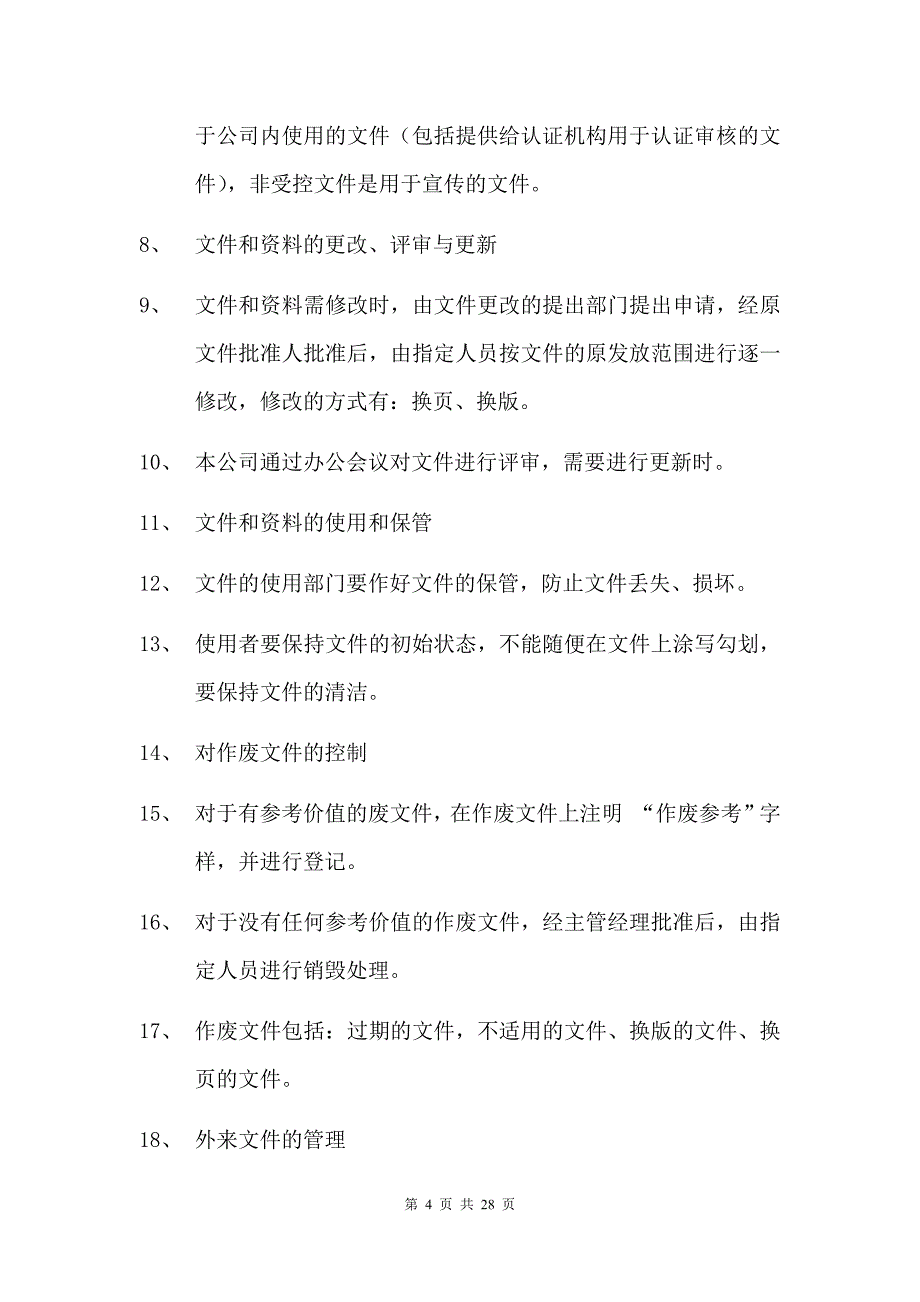 于公司内使用的文件（包括提供给认证机构用于认证审核的文件），非受控文件是用于宣传的文件。

8、 文件和资料的更改、评审与更新

9、 文件和资料需修改时，由文件更改的提出部门提出申请，经原文件批准人批准后，由指定人员按文件的原发放范围进行逐一修改，修改的方式有：换页、换版。

10、 本公司通过办公会议对文件进行评审，需要进行更新时。

11、 文件和资料的使用和保管

12、 文件的使用部门要作好文件的保管，防止文件丢失、损坏。

13、 使用者要保持文件的初始状态，不能随便在文件上涂写勾划，要保持文件的清洁。

14、 对作废文件的控制

15、 对于有参考价值的废文件，在作废文件上注明 “作废参考”字样，并进行登记。

16、 对于没有任何参考价值的作废文件，经主管经理批准后，由指定人员进行销毁处理。

17、 作废文件包括：过期的文件，不适用的文件、换版的文件、换页的文件。

18、 外来文件的管理

第 4 页 共 28 页